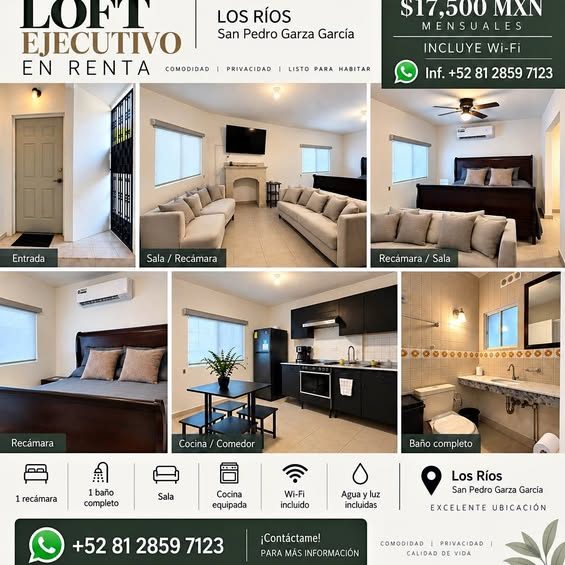 LOFT
EJECUTIVO
EN RENTA

LOS RÍOS
San Pedro Garza García

COMODIDAD | PRIVACIDAD | LISTO PARA HABITAR

$17,500 MXN
MENSUALES
INCLUYE Wi-Fi
Inf. +52 81 2859 7123

Entrada

Sala / Recámara

Recámara / Sala

Recámara

Cocina / Comedor

Baño completo

1 recámara

1 baño completo

Sala

Cocina equipada

Wi-Fi incluido

Agua y luz incluidas

Los Ríos
San Pedro Garza García
EXCELENTE UBICACIÓN

+52 81 2859 7123

¡Contáctame!
PARA MÁS INFORMACIÓN

COMODIDAD | PRIVACIDAD | CALIDAD DE VIDA